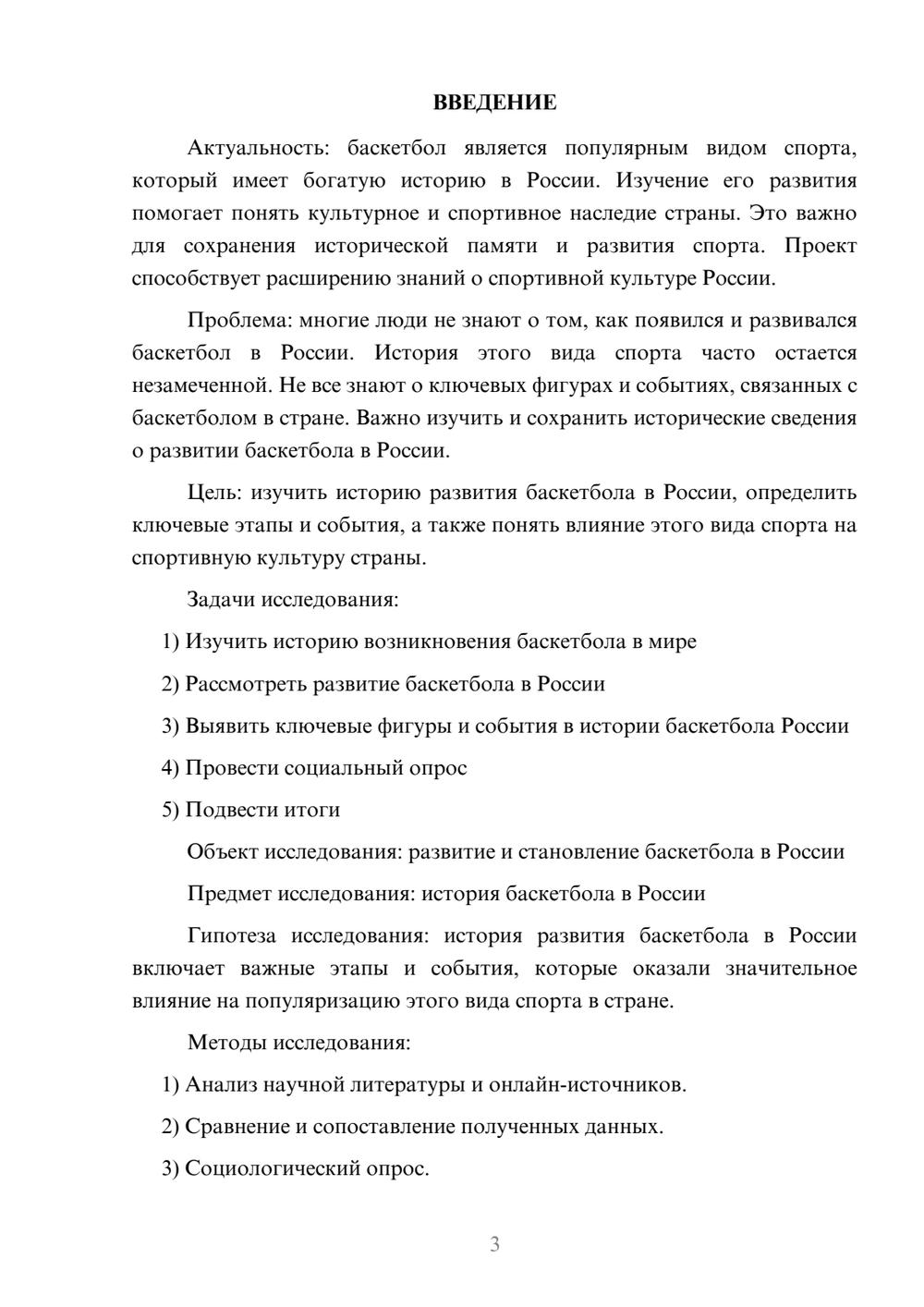 ВВЕДЕНИЕ

Актуальность: баскетбол является популярным видом спорта, который имеет богатую историю в России. Изучение его развития помогает понять культурное и спортивное наследие страны. Это важно для сохранения исторической памяти и развития спорта. Проект способствует расширению знаний о спортивной культуре России.

Проблема: многие люди не знают о том, как появился и развивался баскетбол в России. История этого вида спорта часто остается незамеченной. Не все знают о ключевых фигурах и событиях, связанных с баскетболом в стране. Важно изучить и сохранить исторические сведения о развитии баскетбола в России.

Цель: изучить историю развития баскетбола в России, определить ключевые этапы и события, а также понять влияние этого вида спорта на спортивную культуру страны.

Задачи исследования:

1) Изучить историю возникновения баскетбола в мире

2) Рассмотреть развитие баскетбола в России

3) Выявить ключевые фигуры и события в истории баскетбола России

4) Провести социальный опрос

5) Подвести итоги

Объект исследования: развитие и становление баскетбола в России

Предмет исследования: история баскетбола в России

Гипотеза исследования: история развития баскетбола в России включает важные этапы и события, которые оказали значительное влияние на популяризацию этого вида спорта в стране.

Методы исследования:

1) Анализ научной литературы и онлайн-источников.

2) Сравнение и сопоставление полученных данных.

3) Социологический опрос.

3